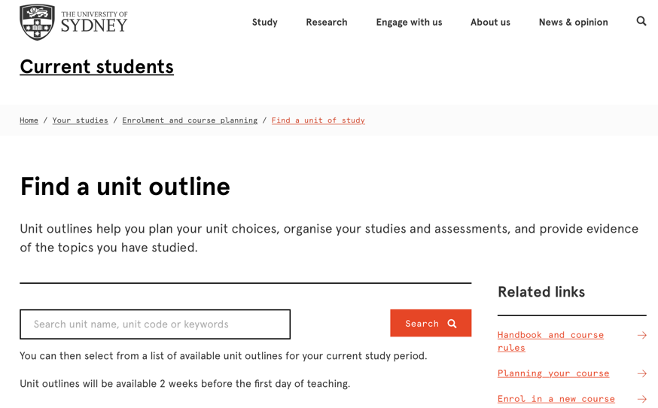 THE UNIVERSITY OF SYDNEY

Study Research Engage with us About us News & opinion

Current students

Home / Your studies / Enrolment and course planning / Find a unit of study

Find a unit outline

Unit outlines help you plan your unit choices, organise your studies and assessments, and provide evidence of the topics you have studied.

Search unit name, unit code or keywords

Search

You can then select from a list of available unit outlines for your current study period.

Unit outlines will be available 2 weeks before the first day of teaching.

Related links

Handbook and course rules

Planning your course

Enrol in a new course